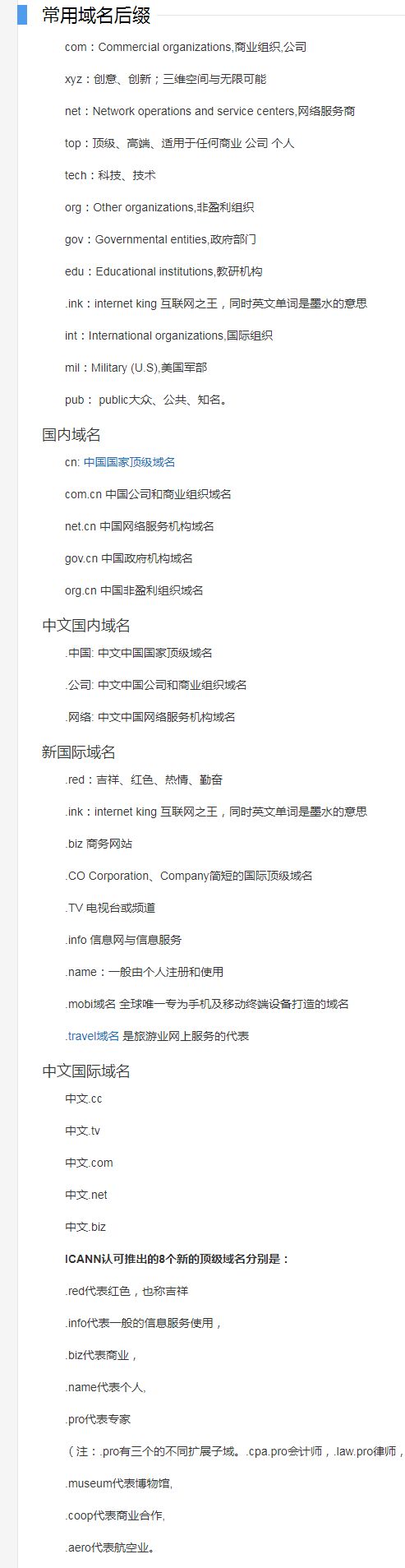 常用域名后缀

com：Commercial organizations,商业组织,公司

xyz：创意、创新；三维空间与无限可能

net：Network operations and service centers,网络服务商

top：顶级、高端、适用于任何商业 公司 个人

tech：科技、技术

org：Other organizations,非盈利组织

gov：Governmental entities,政府部门

edu：Educational institutions,教研机构

.ink：internet king 互联网之王，同时英文单词是墨水的意思

int：International organizations,国际组织

mil：Military (U.S),美国军部

pub： public大众、公共、知名。

国内域名

cn: 中国国家顶级域名

com.cn 中国公司和商业组织域名

net.cn 中国网络服务机构域名

gov.cn 中国政府机构域名

org.cn 中国非盈利组织域名

中文国内域名

.中国: 中文中国国家顶级域名

.公司: 中文中国公司和商业组织域名

.网络: 中文中国网络服务机构域名

新国际域名

.red：吉祥、红色、热情、勤奋

.ink：internet king 互联网之王，同时英文单词是墨水的意思

.biz 商务网站

.CO Corporation、Company简短的国际顶级域名

.TV 电视台或频道

.info 信息网与信息服务

.name：一般由个人注册和使用

.mobi域名 全球唯一专为手机及移动终端设备打造的域名

.travel域名 是旅游业网上服务的代表

中文国际域名

中文.cc

中文.tv

中文.com

中文.net

中文.biz

ICANN认可推出的8个新的顶级域名分别是：

.red代表红色，也称吉祥

.info代表一般的信息服务使用，

.biz代表商业，

.name代表个人,

.pro代表专家

（注：.pro有三个的不同扩展子域。.cpa.pro会计师，.law.pro律师，

.museum代表博物馆,

.coop代表商业合作,

.aero代表航空业。